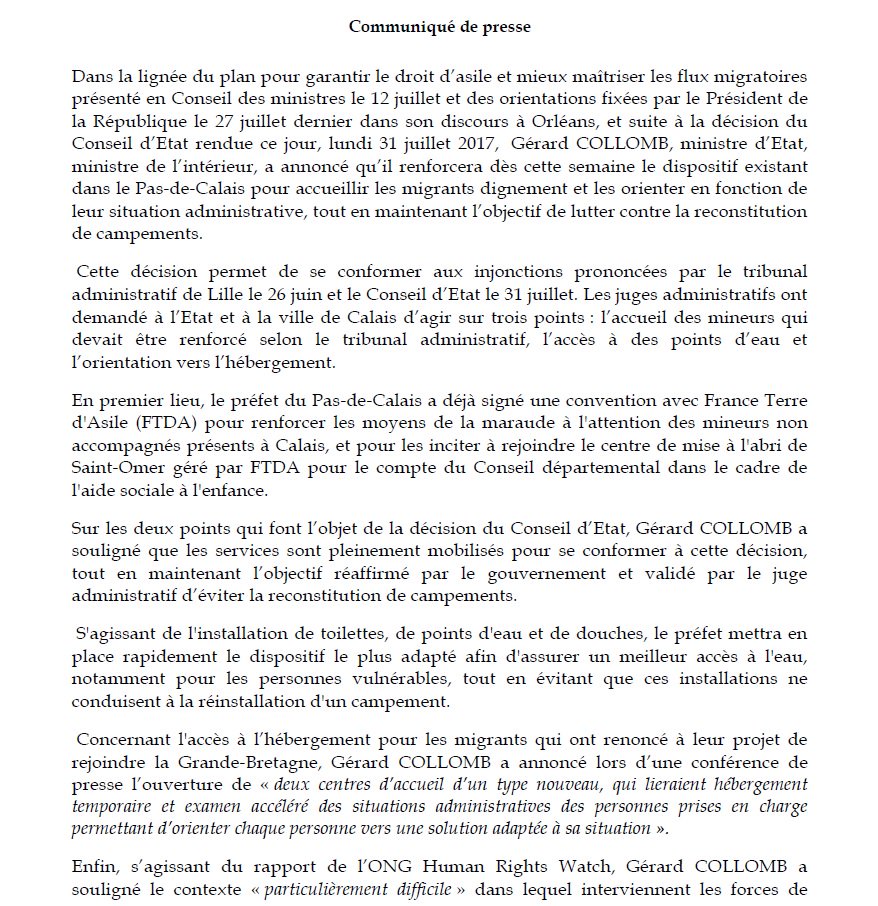 Communiqué de presse

Dans la lignée du plan pour garantir le droit d'asile et mieux maîtriser les flux migratoires présenté en Conseil des ministres le 12 juillet et des orientations fixées par le Président de la République le 27 juillet dernier dans son discours à Orléans, et suite à la décision du Conseil d'Etat rendue ce jour, lundi 31 juillet 2017, Gérard COLLOMB, ministre d'Etat, ministre de l'intérieur, a annoncé qu'il renforcera dès cette semaine le dispositif existant dans le Pas-de-Calais pour accueillir les migrants dignement et les orienter en fonction de leur situation administrative, tout en maintenant l'objectif de lutter contre la reconstitution de campements.

Cette décision permet de se conformer aux injonctions prononcées par le tribunal administratif de Lille le 26 juin et le Conseil d'Etat le 31 juillet. Les juges administratifs ont demandé à l'Etat et à la ville de Calais d'agir sur trois points : l'accueil des mineurs qui devait être renforcé selon le tribunal administratif, l'accès à des points d'eau et l'orientation vers l'hébergement.

En premier lieu, le préfet du Pas-de-Calais a déjà signé une convention avec France Terre d'Asile (FTDA) pour renforcer les moyens de la maraude à l'attention des mineurs non accompagnés présents à Calais, et pour les inciter à rejoindre le centre de mise à l'abri de Saint-Omer géré par FTDA pour le compte du Conseil départemental dans le cadre de l'aide sociale à l'enfance.

Sur les deux points qui font l'objet de la décision du Conseil d'Etat, Gérard COLLOMB a souligné que les services sont pleinement mobilisés pour se conformer à cette décision, tout en maintenant l'objectif réaffirmé par le gouvernement et validé par le juge administratif d'éviter la reconstitution de campements.

S'agissant de l'installation de toilettes, de points d'eau et de douches, le préfet mettra en place rapidement le dispositif le plus adapté afin d'assurer un meilleur accès à l'eau, notamment pour les personnes vulnérables, tout en évitant que ces installations ne conduisent à la réinstallation d'un campement.

Concernant l'accès à l'hébergement pour les migrants qui ont renoncé à leur projet de rejoindre la Grande-Bretagne, Gérard COLLOMB a annoncé lors d'une conférence de presse l'ouverture de « deux centres d'accueil d'un type nouveau, qui lieraient hébergement temporaire et examen accéléré des situations administratives des personnes prises en charge permettant d'orienter chaque personne vers une solution adaptée à sa situation ».

Enfin, s'agissant du rapport de l'ONG Human Rights Watch, Gérard COLLOMB a souligné le contexte « particulièrement difficile » dans lequel interviennent les forces de